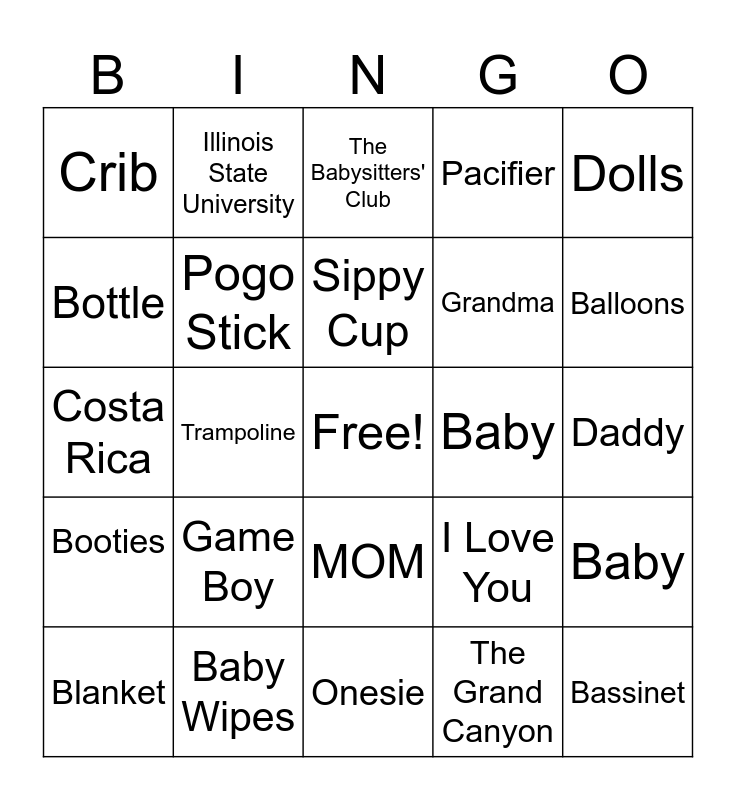 | B | I | N | G | O |
|---|---|---|---|---|
| Crib | Illinois State University | The Babysitters' Club | Pacifier | Dolls |
| Bottle | Pogo Stick | Sippy Cup | Grandma | Balloons |
| Costa Rica | Trampoline | Free! | Baby | Daddy |
| Booties | Game Boy | MOM | I Love You | Baby |
| Blanket | Baby Wipes | Onesie | The Grand Canyon | Bassinet |